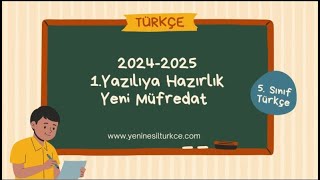 TÜRKÇE

2024-2025
1.Yazılıya Hazırlık
Yeni Müfredat

5. Sınıf
Türkçe

www.yeninesilturkce.com